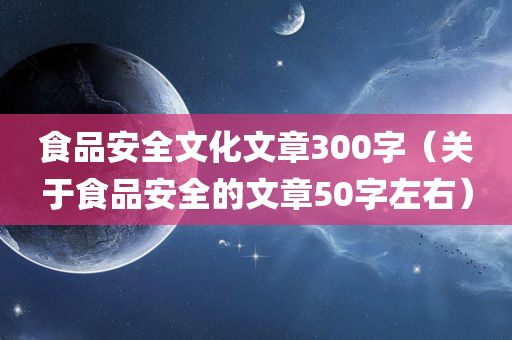 食品安全文化文章300字（关于食品安全的文章50字左右）